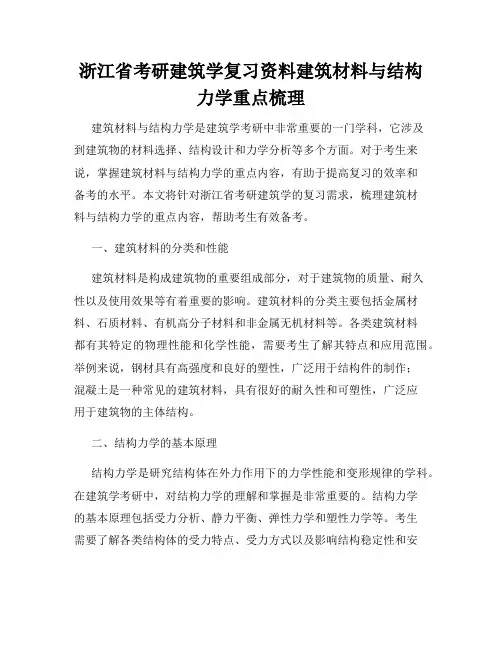 浙江省考研建筑学复习资料建筑材料与结构力学重点梳理

建筑材料与结构力学是建筑学考研中非常重要的一门学科，它涉及到建筑物的材料选择、结构设计和力学分析等多个方面。对于考生来说，掌握建筑材料与结构力学的重点内容，有助于提高复习的效率和备考的水平。本文将针对浙江省考研建筑学的复习需求，梳理建筑材料与结构力学的重点内容，帮助考生有效备考。

一、建筑材料的分类和性能

建筑材料是构成建筑物的重要组成部分，对于建筑物的质量、耐久性以及使用效果等有着重要的影响。建筑材料的分类主要包括金属材料、石质材料、有机高分子材料和非金属无机材料等。各类建筑材料都有其特定的物理性能和化学性能，需要考生了解其特点和应用范围。举例来说，钢材具有高强度和良好的塑性，广泛用于结构件的制作；混凝土是一种常见的建筑材料，具有很好的耐久性和可塑性，广泛应用于建筑物的主体结构。

二、结构力学的基本原理

结构力学是研究结构体在外力作用下的力学性能和变形规律的学科。在建筑学考研中，对结构力学的理解和掌握是非常重要的。结构力学的基本原理包括受力分析、静力平衡、弹性力学和塑性力学等。考生需要了解各类结构体的受力特点、受力方式以及影响结构稳定性和安